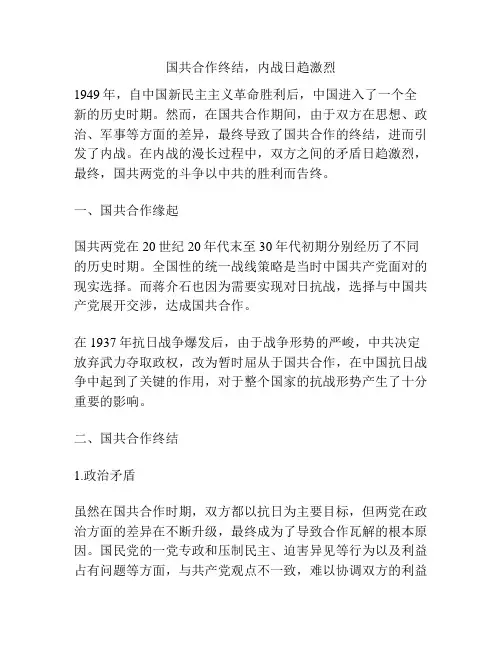 国共合作终结，内战日趋激烈

1949 年，自中国新民主主义革命胜利后，中国进入了一个全新的历史时期。然而，在国共合作期间，由于双方在思想、政治、军事等方面的差异，最终导致了国共合作的终结，进而引发了内战。在内战的漫长过程中，双方之间的矛盾日趋激烈，最终，国共两党的斗争以中共的胜利而告终。

一、国共合作缘起

国共两党在 20 世纪 20 年代末至 30 年代初期分别经历了不同的历史时期。全国性的统一战线策略是当时中国共产党面对的现实选择。而蒋介石也因为需要实现对日抗战，选择与中国共产党展开交涉，达成国共合作。

在 1937 年抗日战争爆发后，由于战争形势的严峻，中共决定放弃武力夺取政权，改为暂时屈从于国共合作，在中国抗日战争中起到了关键的作用，对于整个国家的抗战形势产生了十分重要的影响。

二、国共合作终结

1.政治矛盾

虽然在国共合作时期，双方都以抗日为主要目标，但两党在政治方面的差异在不断升级，最终成为了导致合作瓦解的根本原因。国民党的一党专政和压制民主、迫害异见等行为以及利益占有问题等方面，与共产党观点不一致，难以协调双方的利益